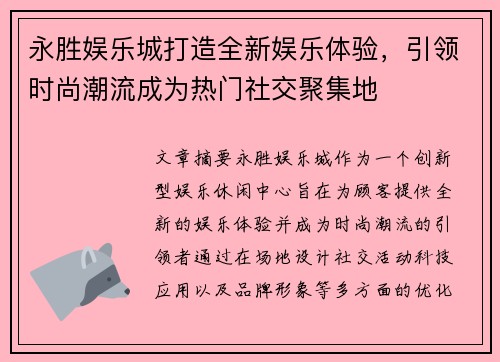 永胜娱乐城打造全新娱乐体验，引领时尚潮流成为热门社交聚集地

文章摘要永胜娱乐城作为一个创新型娱乐休闲中心旨在为顾客提供全新的娱乐体验并成为时尚潮流的引领者通过在场地设计社交活动科技应用以及品牌形象等多方面的优化